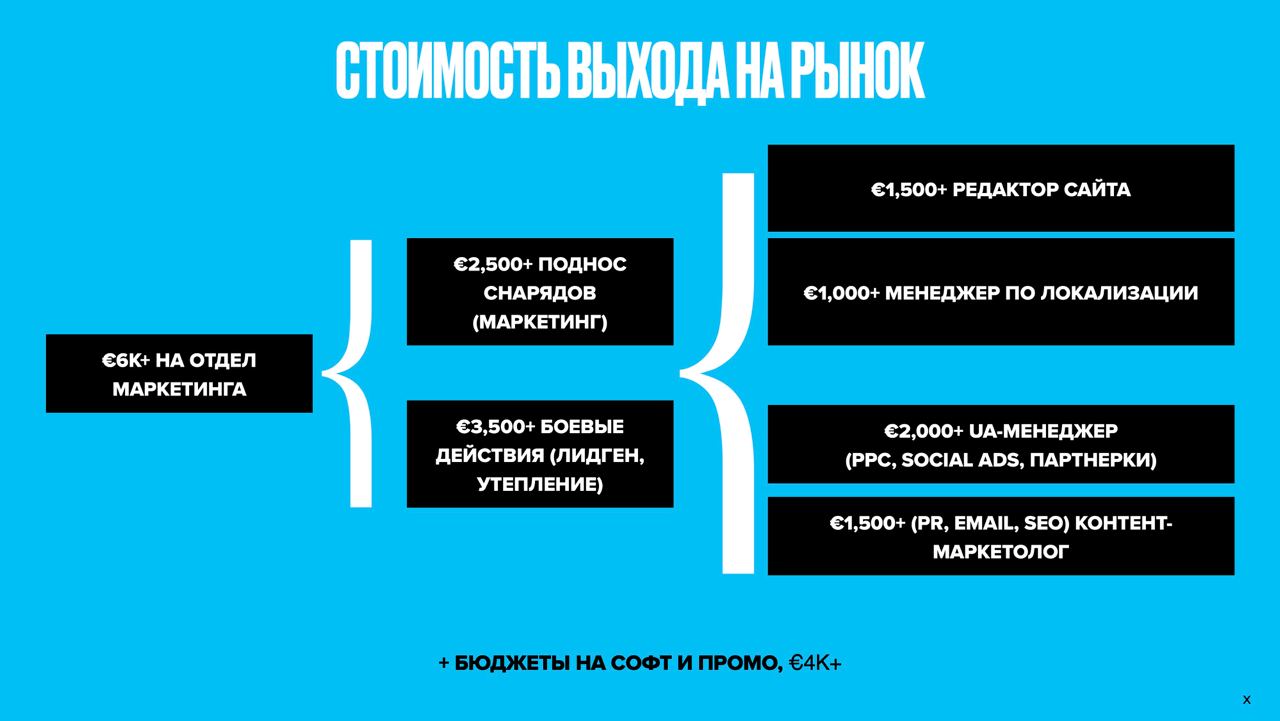 СТОИМОСТЬ ВЫХОДА НА РЫНОК

€6K+ НА ОТДЕЛ МАРКЕТИНГА

€2,500+ ПОДНОС СНАРЯДОВ (МАРКЕТИНГ)

€3,500+ БОЕВЫЕ ДЕЙСТВИЯ (ЛИДГЕН, УТЕПЛЕНИЕ)

€1,500+ РЕДАКТОР САЙТА

€1,000+ МЕНЕДЖЕР ПО ЛОКАЛИЗАЦИИ

€2,000+ UA-МЕНЕДЖЕР (PPC, SOCIAL ADS, ПАРТНЕРКИ)

€1,500+ (PR, EMAIL, SEO) КОНТЕНТ-МАРКЕТОЛОГ

+ БЮДЖЕТЫ НА СОФТ И ПРОМО, €4K+

x